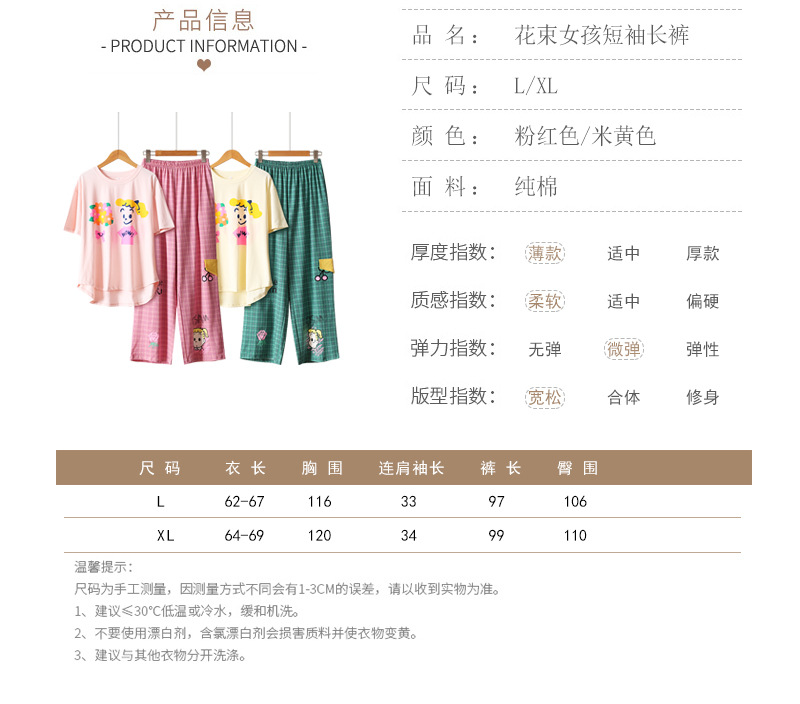 产品信息
- PRODUCT INFORMATION -

品 名： 花束女孩短袖长裤

尺 码： L/XL

颜 色： 粉红色/米黄色

面 料： 纯棉

厚度指数： 薄款 适中 厚款

质感指数： 柔软 适中 偏硬

弹力指数： 无弹 微弹 弹性

版型指数： 宽松 合体 修身

| 尺 码 | 衣 长 | 胸 围 | 连肩袖长 | 裤 长 | 臀 围 |
|---|---|---|---|---|---|
| L | 62-67 | 116 | 33 | 97 | 106 |
| XL | 64-69 | 120 | 34 | 99 | 110 |

温馨提示：
尺码为手工测量，因测量方式不同会有1-3CM的误差，请以收到实物为准。
1、建议≤30°C低温或冷水，缓和机洗。
2、不要使用漂白剂，含氯漂白剂会损害质料并使衣物变黄。
3、建议与其他衣物分开洗涤。